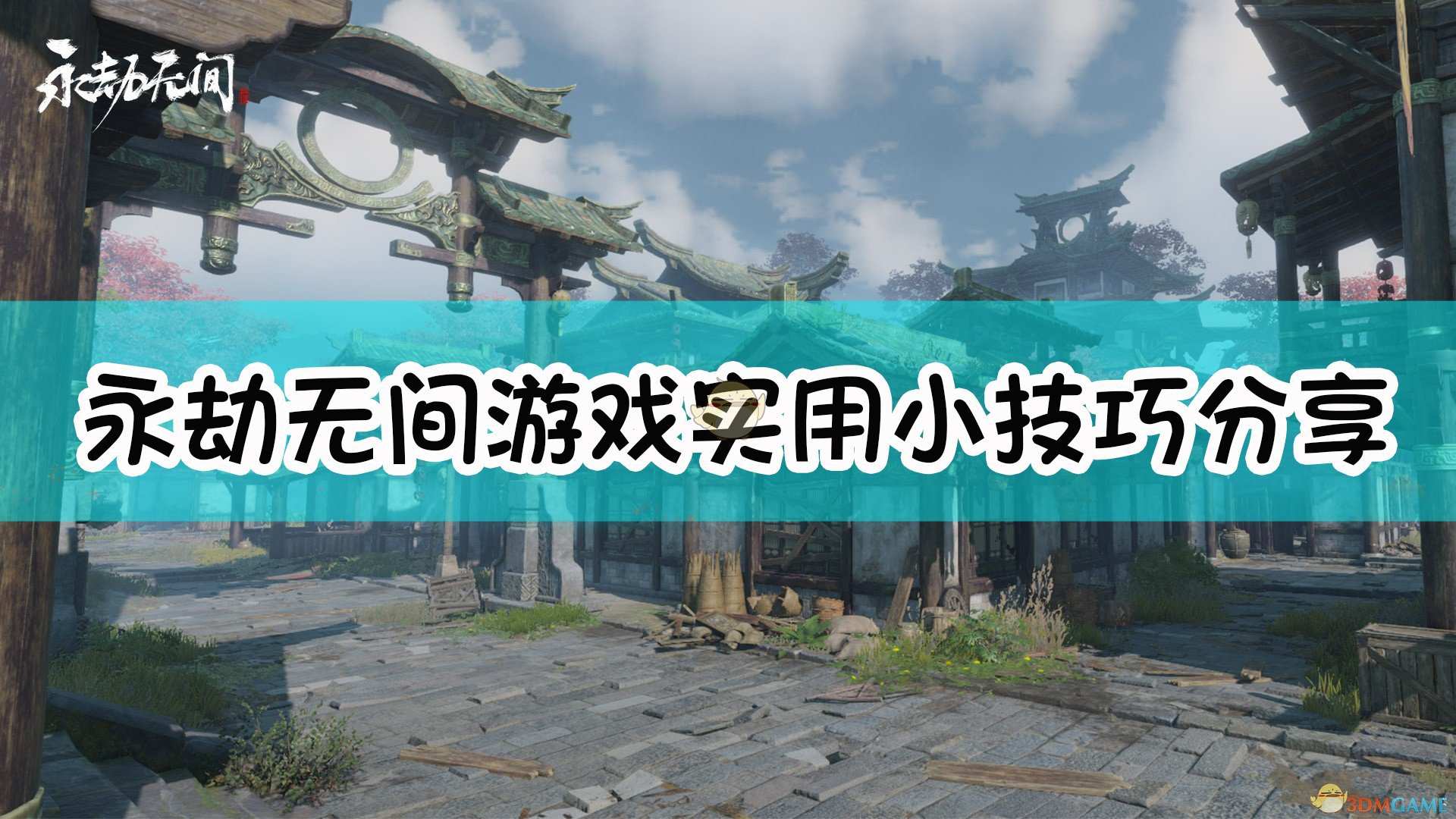 永劫无间

永劫无间游戏实用小技巧分享

3DMGAME